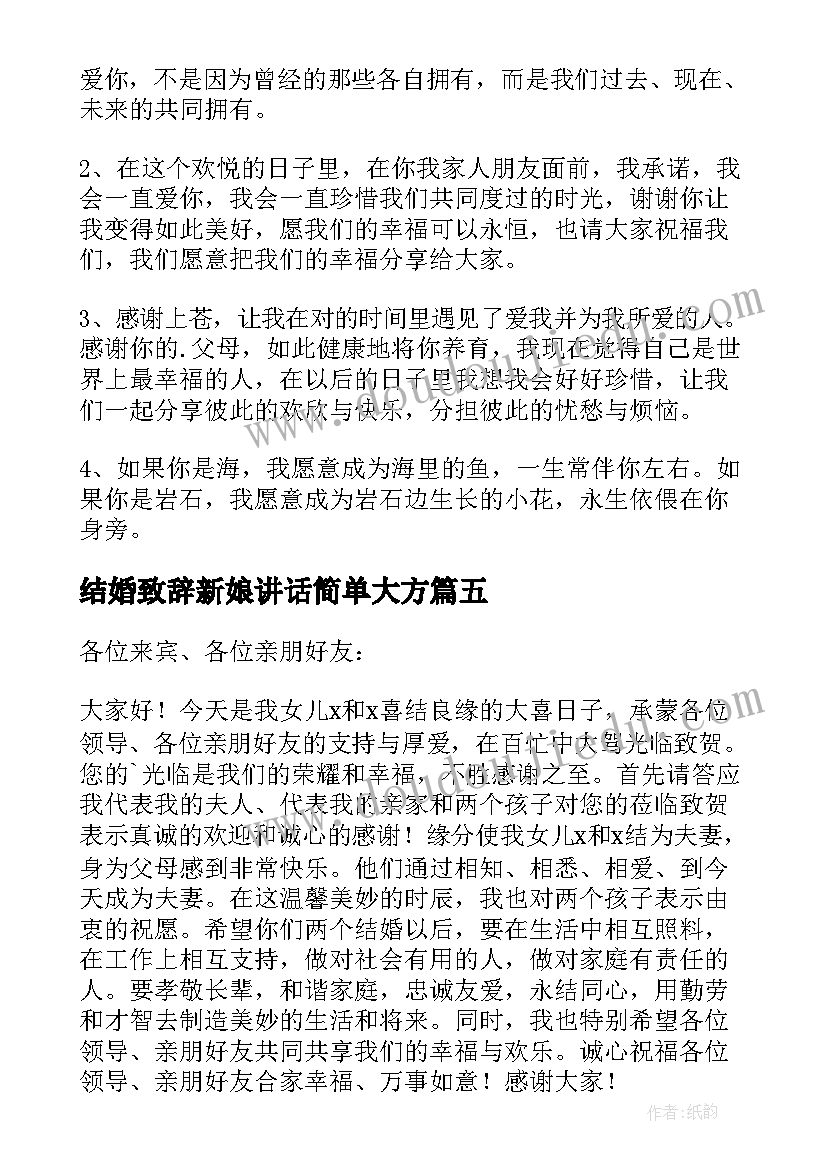 爱你，不是因为曾经的那些各自拥有，而是我们过去、现在、未来的共同拥有。

2、在这个欢悦的日子里，在你我家人朋友面前，我承诺，我会一直爱你，我会一直珍惜我们共同度过的时光，谢谢你让我变得如此美好，愿我们的幸福可以永恒，也请大家祝福我们，我们愿意把我们的幸福分享给大家。

3、感谢上苍，让我在对的时间里遇见了爱我并为我所爱的人。感谢你的.父母，如此健康地将你养育，我现在觉得自己是世界上最幸福的人，在以后的日子里我想我会好好珍惜，让我们一起分享彼此的欢欣与快乐，分担彼此的忧愁与烦恼。

4、如果你是海，我愿意成为海里的鱼，一生常伴你左右。如果你是岩石，我愿意成为岩石边生长的小花，永生依偎在你身旁。

结婚致辞新娘讲话简单大方篇五

各位来宾、各位亲朋好友：

大家好！今天是我女儿x和x喜结良缘的大喜日子，承蒙各位领导、各位亲朋好友的支持与厚爱，在百忙中大驾光临致贺。您的`光临是我们的荣耀和幸福，不胜感谢之至。首先请答应我代表我的夫人、代表我的亲家和两个孩子对您的莅临致贺表示真诚的欢迎和诚心的感谢！缘分使我女儿x和x结为夫妻，身为父母感到非常快乐。他们通过相知、相悉、相爱、到今天成为夫妻。在这温馨美妙的时辰，我也对两个孩子表示由衷的祝愿。希望你们两个结婚以后，要在生活中相互照料，在工作上相互支持，做对社会有用的人，做对家庭有责任的人。要孝敬长辈，和谐家庭，忠诚友爱，永结同心，用勤劳和才智去制造美妙的生活和将来。同时，我也特别希望各位领导、亲朋好友共同共享我们的幸福与欢乐。诚心祝福各位领导、亲朋好友合家幸福、万事如意！感谢大家！

作者：纸韵